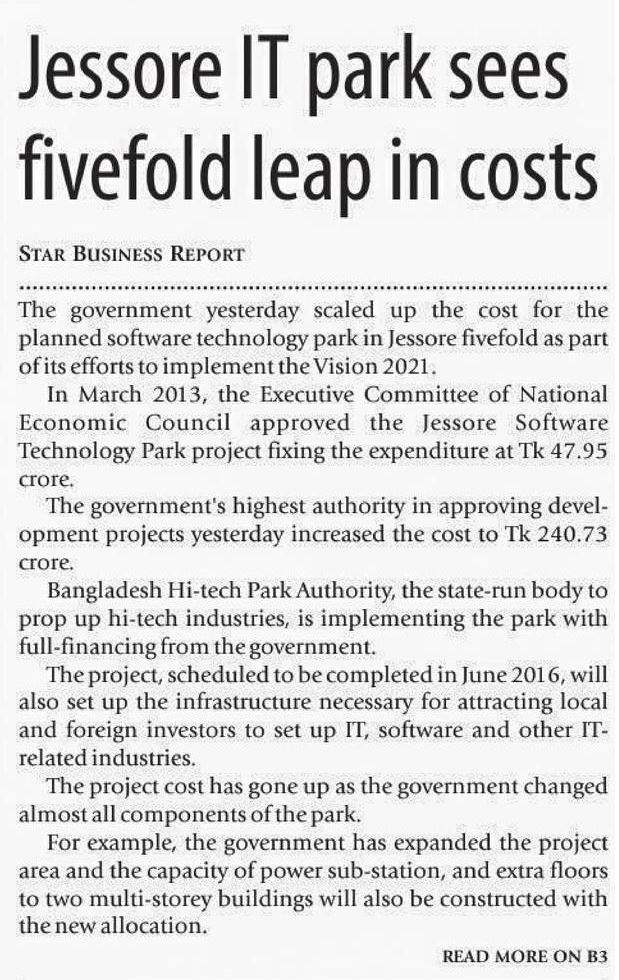 Jessore IT park sees fivefold leap in costs

STAR BUSINESS REPORT

The government yesterday scaled up the cost for the planned software technology park in Jessore fivefold as part of its efforts to implement the Vision 2021.

In March 2013, the Executive Committee of National Economic Council approved the Jessore Software Technology Park project fixing the expenditure at Tk 47.95 crore.

The government's highest authority in approving development projects yesterday increased the cost to Tk 240.73 crore.

Bangladesh Hi-tech Park Authority, the state-run body to prop up hi-tech industries, is implementing the park with full-financing from the government.

The project, scheduled to be completed in June 2016, will also set up the infrastructure necessary for attracting local and foreign investors to set up IT, software and other IT-related industries.

The project cost has gone up as the government changed almost all components of the park.

For example, the government has expanded the project area and the capacity of power sub-station, and extra floors to two multi-storey buildings will also be constructed with the new allocation.

READ MORE ON B3